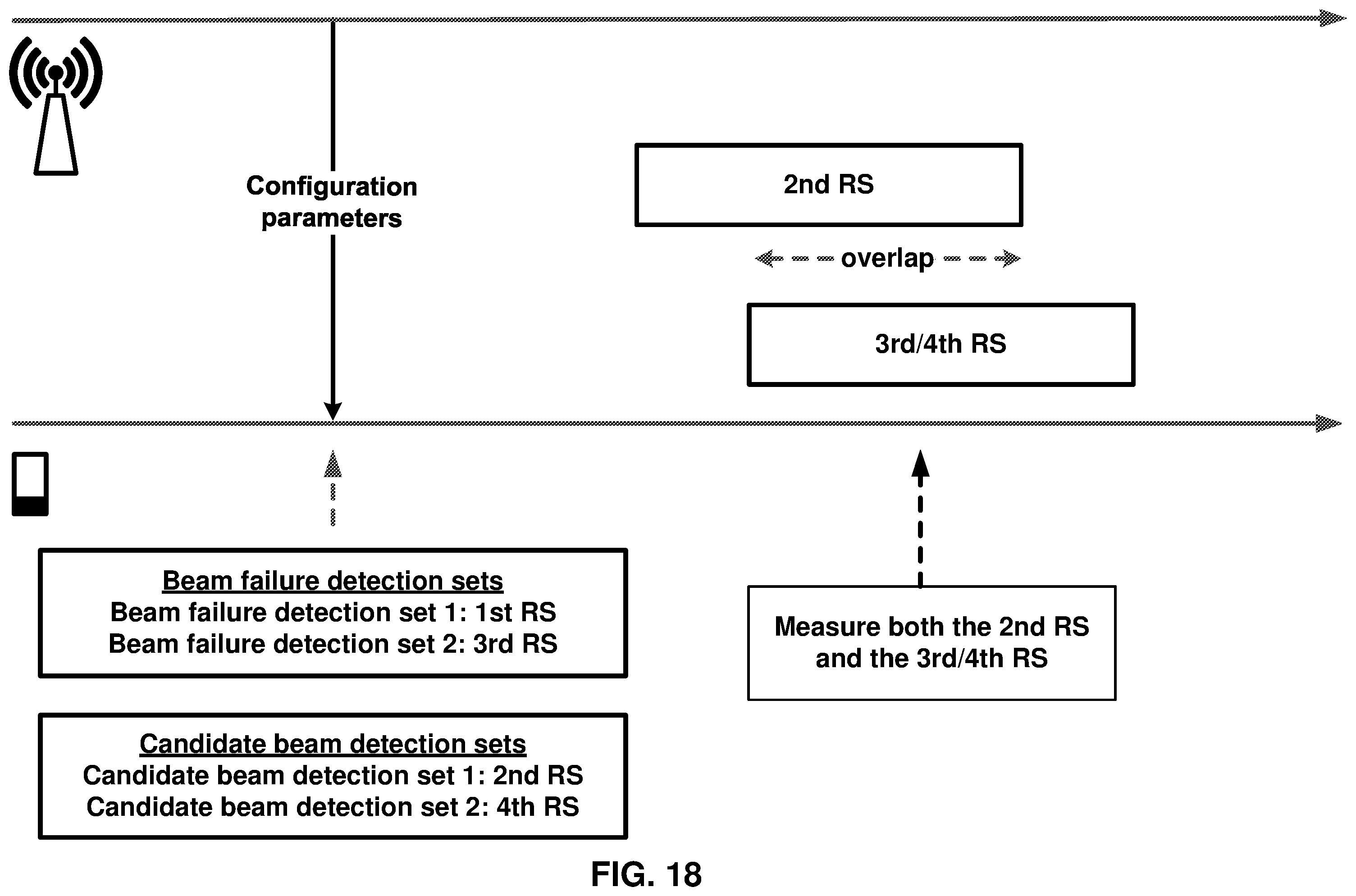 Configuration parameters

2nd RS

overlap

3rd/4th RS

Beam failure detection sets
Beam failure detection set 1: 1st RS
Beam failure detection set 2: 3rd RS

Measure both the 2nd RS and the 3rd/4th RS

Candidate beam detection sets
Candidate beam detection set 1: 2nd RS
Candidate beam detection set 2: 4th RS

FIG. 18